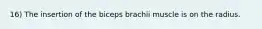 16) The insertion of the biceps brachii muscle is on the radius.